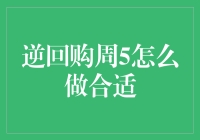 逆回购周5怎么做合适